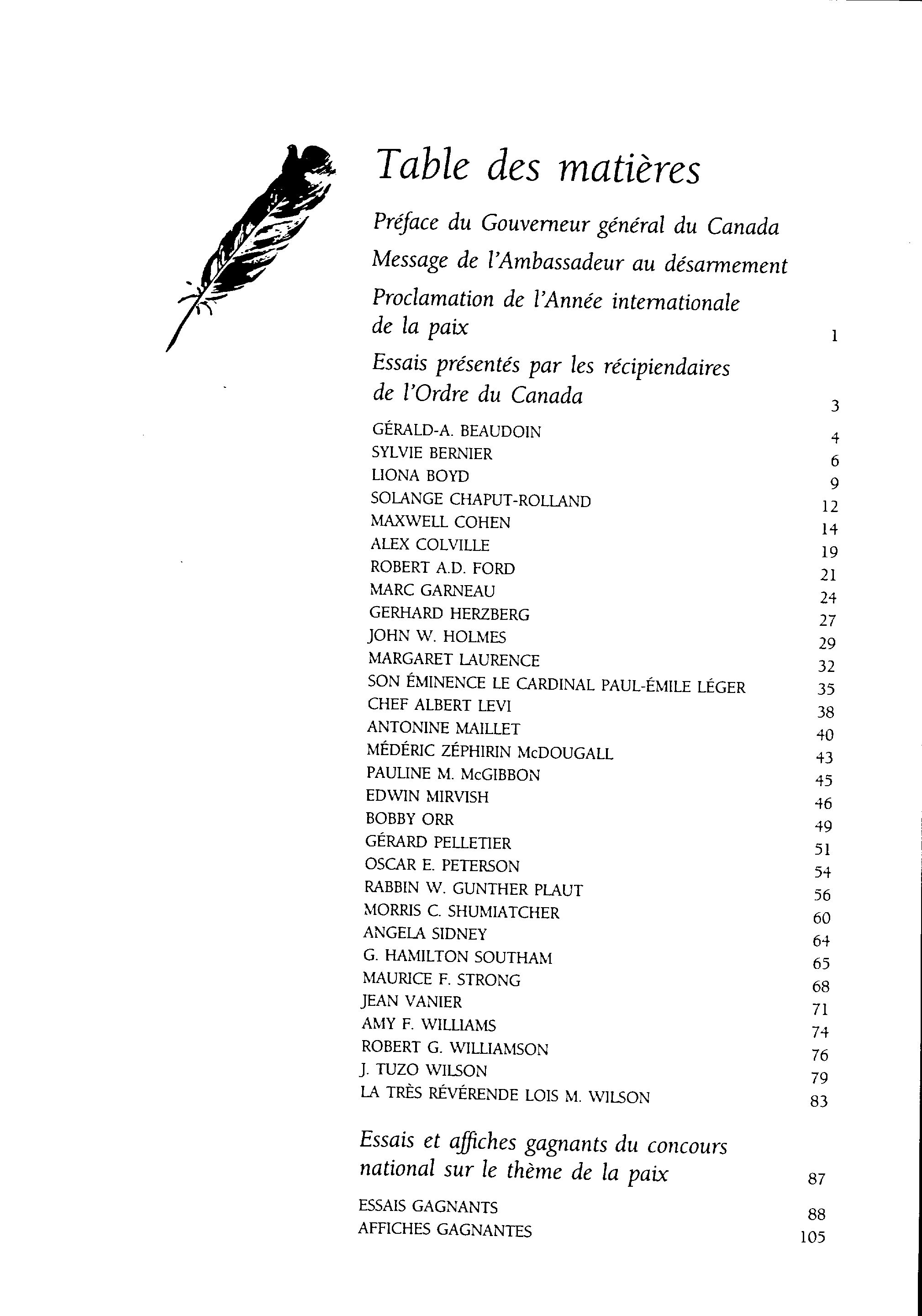 Table des matières

Préface du Gouverneur général du Canada

Message de l'Ambassadeur au désarmement

Proclamation de l'Année internationale de la paix 1

Essais présentés par les récipiendaires de l'Ordre du Canada 3

GÉRALD-A. BEAUDOIN 4
SYLVIE BERNIER 6
LIONA BOYD 9
SOLANGE CHAPUT-ROLLAND 12
MAXWELL COHEN 14
ALEX COLVILLE 19
ROBERT A.D. FORD 21
MARC GARNEAU 24
GERHARD HERZBERG 27
JOHN W. HOLMES 29
MARGARET LAURENCE 32
SON ÉMINENCE LE CARDINAL PAUL-ÉMILE LÉGER 35
CHEF ALBERT LEVI 38
ANTONINE MAILLET 40
MÉDÉRIC ZÉPHIRIN McDOUGALL 43
PAULINE M. McGIBBON 45
EDWIN MIRVISH 46
BOBBY ORR 49
GÉRARD PELLETIER 51
OSCAR E. PETERSON 54
RABBIN W. GUNTHER PLAUT 56
MORRIS C. SHUMIATCHER 60
ANGELA SIDNEY 64
G. HAMILTON SOUTHAM 65
MAURICE F. STRONG 68
JEAN VANIER 71
AMY F. WILLIAMS 74
ROBERT G. WILLIAMSON 76
J. TUZO WILSON 79
LA TRÈS RÉVÉRENDE LOIS M. WILSON 83

Essais et affiches gagnants du concours national sur le thème de la paix 87

ESSAIS GAGNANTS 88
AFFICHES GAGNANTES 105